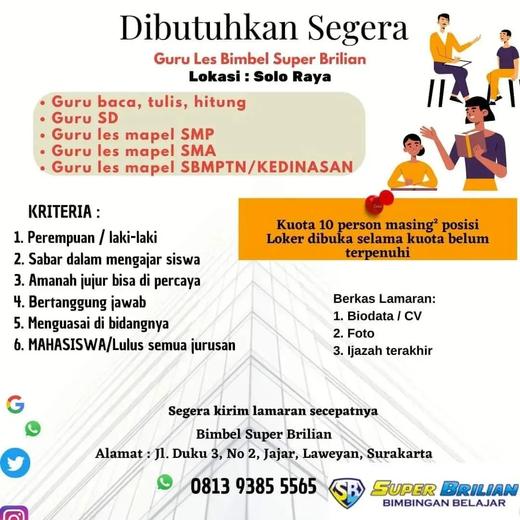 Dibutuhkan Segera

Guru Les Bimbel Super Brilian
Lokasi : Solo Raya

• Guru baca, tulis, hitung
• Guru SD
• Guru les mapel SMP
• Guru les mapel SMA
• Guru les mapel SBMPTN/KEDINASAN

KRITERIA :
1. Perempuan / laki-laki
2. Sabar dalam mengajar siswa
3. Amanah jujur bisa di percaya
4. Bertanggung jawab
5. Menguasai di bidangnya
6. MAHASISWA/Lulus semua jurusan

Kuota 10 person masing² posisi
Loker dibuka selama kuota belum terpenuhi

Berkas Lamaran:
1. Biodata / CV
2. Foto
3. Ijazah terakhir

Segera kirim lamaran secepatnya

Bimbel Super Brilian

Alamat : Jl. Duku 3, No 2, Jajar, Laweyan, Surakarta

0813 9385 5565

SB
SUPER BRILIAN
BIMBINGAN BELAJAR